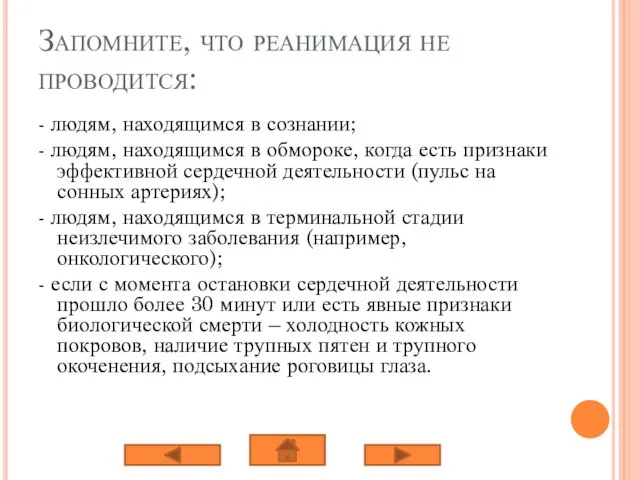 Запомните, что реанимация не проводится:

- людям, находящимся в сознании;

- людям, находящимся в обмороке, когда есть признаки эффективной сердечной деятельности (пульс на сонных артериях);

- людям, находящимся в терминальной стадии неизлечимого заболевания (например, онкологического);

- если с момента остановки сердечной деятельности прошло более 30 минут или есть явные признаки биологической смерти – холодность кожных покровов, наличие трупных пятен и трупного окоченения, подсыхание роговицы глаза.